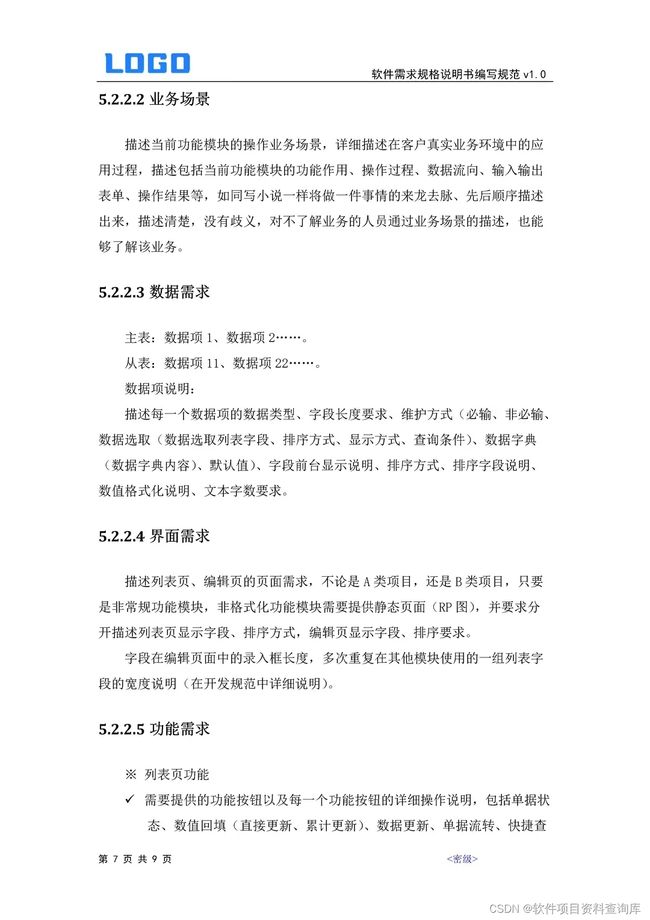 LOGO

软件需求规格说明书编写规范 v1.0

5.2.2.2 业务场景

描述当前功能模块的操作业务场景，详细描述在客户真实业务环境中的应用过程，描述包括当前功能模块的功能作用、操作过程、数据流向、输入输出表单、操作结果等，如同写小说一样将做一件事情的来龙去脉、先后顺序描述出来，描述清楚，没有歧义，对不了解业务的人员通过业务场景的描述，也能够了解该业务。

5.2.2.3 数据需求

主表：数据项 1、数据项 2……。

从表：数据项 11、数据项 22……。

数据项说明：

描述每一个数据项的数据类型、字段长度要求、维护方式（必输、非必输、数据选取（数据选取列表字段、排序方式、显示方式、查询条件）、数据字典（数据字典内容）、默认值）、字段前台显示说明、排序方式、排序字段说明、数值格式化说明、文本字数要求。

5.2.2.4 界面需求

描述列表页、编辑页的页面需求，不论是 A 类项目，还是 B 类项目，只要是非常规功能模块，非格式化功能模块需要提供静态页面（RP 图），并要求分开描述列表页显示字段、排序方式，编辑页显示字段、排序要求。

字段在编辑页面中的录入框长度，多次重复在其他模块使用的一组列表字段的宽度说明（在开发规范中详细说明）。

5.2.2.5 功能需求

※ 列表页功能

✓ 需要提供的功能按钮以及每一个功能按钮的详细操作说明，包括单据状态、数值回填（直接更新、累计更新）、数据更新、单据流转、快捷查

第 7 页 共 9 页

<密级>

CSDN @软件项目资料查询库